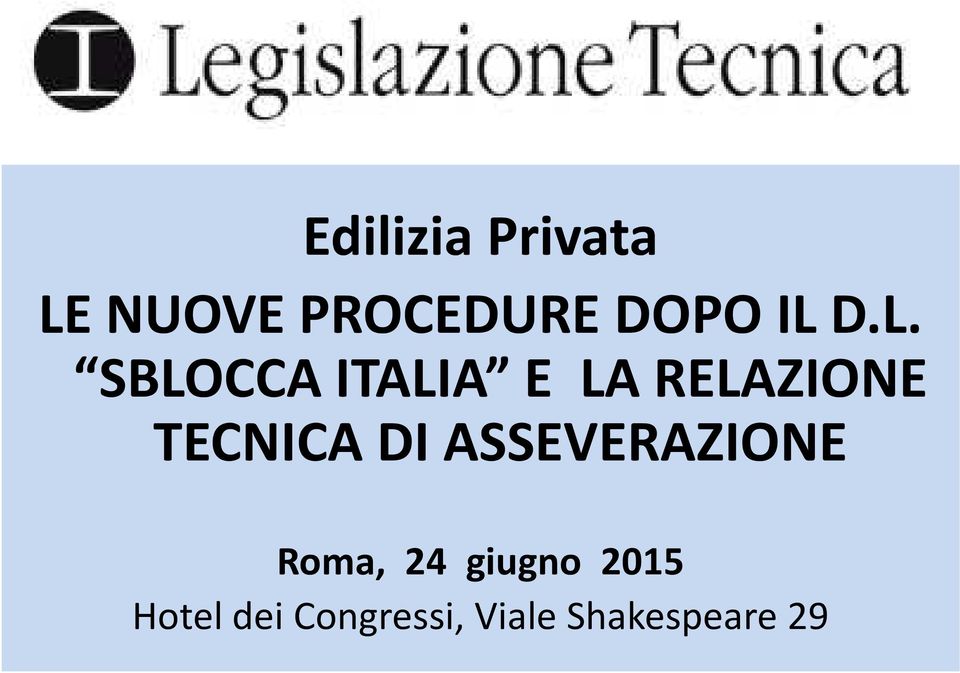 Legislazione Tecnica

Edilizia Privata

LE NUOVE PROCEDURE DOPO IL D.L. “SBLOCCA ITALIA” E LA RELAZIONE TECNICA DI ASSEVERAZIONE

Roma, 24 giugno 2015
Hotel dei Congressi, Viale Shakespeare 29